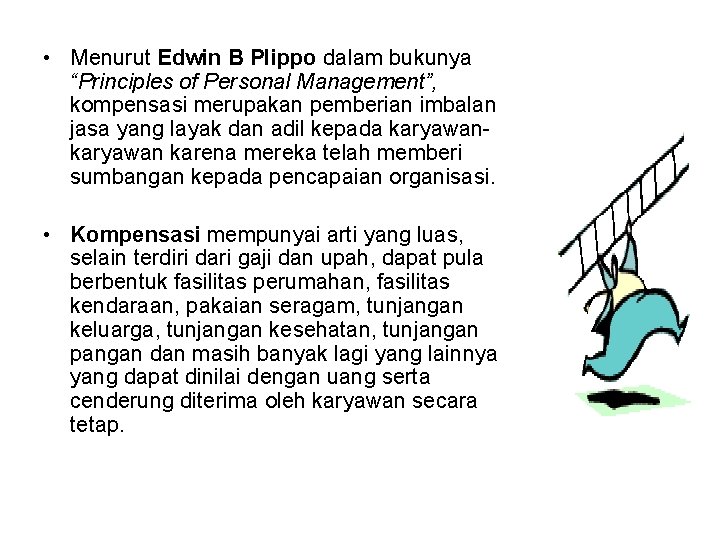 • Menurut Edwin B Plippo dalam bukunya "Principles of Personal Management", kompensasi merupakan pemberian imbalan jasa yang layak dan adil kepada karyawan-karyawan karena mereka telah memberi sumbangan kepada pencapaian organisasi.

• Kompensasi mempunyai arti yang luas, selain terdiri dari gaji dan upah, dapat pula berbentuk fasilitas perumahan, fasilitas kendaraan, pakaian seragam, tunjangan keluarga, tunjangan kesehatan, tunjangan pangan dan masih banyak lagi yang lainnya yang dapat dinilai dengan uang serta cenderung diterima oleh karyawan secara tetap.